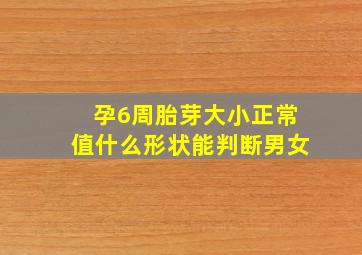 孕6周胎芽大小正常值什么形状能判断男女